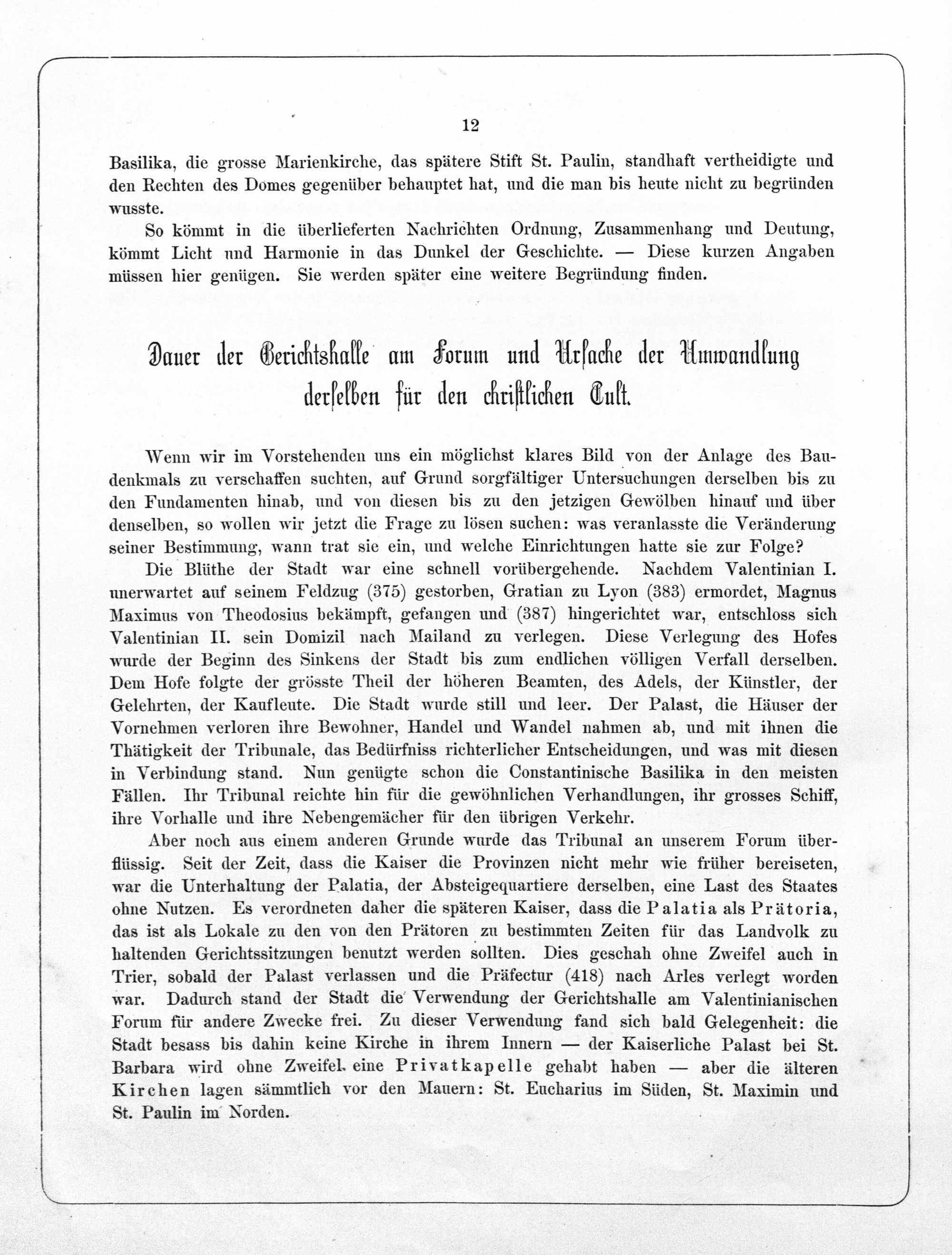 12

Basilika, die grosse Marienkirche, das spätere Stift St. Paulin, standhaft vertheidigte und den Rechten des Domes gegenüber behauptet hat, und die man bis heute nicht zu begründen wusste.

So kömmt in die überlieferten Nachrichten Ordnung, Zusammenhang und Deutung, kömmt Licht und Harmonie in das Dunkel der Geschichte. — Diese kurzen Angaben müssen hier genügen. Sie werden später eine weitere Begründung finden.

Dauer der Gerichtshalle am Forum und Ursache der Umwandlung derselben für den christlichen Cult.

Wenn wir im Vorstehenden uns ein möglichst klares Bild von der Anlage des Baudenkmals zu verschaffen suchten, auf Grund sorgfältiger Untersuchungen derselben bis zu den Fundamenten hinab, und von diesen bis zu den jetzigen Gewölben hinauf und über denselben, so wollen wir jetzt die Frage zu lösen suchen: was veranlasste die Veränderung seiner Bestimmung, wann trat sie ein, und welche Einrichtungen hatte sie zur Folge?

Die Blüthe der Stadt war eine schnell vorübergehende. Nachdem Valentinian I. unerwartet auf seinem Feldzug (375) gestorben, Gratian zu Lyon (383) ermordet, Magnus Maximus von Theodosius bekämpft, gefangen und (387) hingerichtet war, entschloss sich Valentinian II. sein Domizil nach Mailand zu verlegen. Diese Verlegung des Hofes wurde der Beginn des Sinkens der Stadt bis zum endlichen völligen Verfall derselben. Dem Hofe folgte der grösste Theil der höheren Beamten, des Adels, der Künstler, der Gelehrten, der Kaufleute. Die Stadt wurde still und leer. Der Palast, die Häuser der Vornehmen verloren ihre Bewohner, Handel und Wandel nahmen ab, und mit ihnen die Thätigkeit der Tribunale, das Bedürfniss richterlicher Entscheidungen, und was mit diesen in Verbindung stand. Nun genügte schon die Constantinische Basilika in den meisten Fällen. Ihr Tribunal reichte hin für die gewöhnlichen Verhandlungen, ihr grosses Schiff, ihre Vorhalle und ihre Nebengemächer für den übrigen Verkehr.

Aber noch aus einem anderen Grunde wurde das Tribunal an unserem Forum überflüssig. Seit der Zeit, dass die Kaiser die Provinzen nicht mehr wie früher bereiseten, war die Unterhaltung der Palatia, der Absteigequartiere derselben, eine Last des Staates ohne Nutzen. Es verordneten daher die späteren Kaiser, dass die Palatia als Prätoria, das ist als Lokale zu den von den Prätoren zu bestimmten Zeiten für das Landvolk zu haltenden Gerichtssitzungen benutzt werden sollten. Dies geschah ohne Zweifel auch in Trier, sobald der Palast verlassen und die Präfectur (418) nach Arles verlegt worden war. Dadurch stand der Stadt die Verwendung der Gerichtshalle am Valentinianischen Forum für andere Zwecke frei. Zu dieser Verwendung fand sich bald Gelegenheit: die Stadt besass bis dahin keine Kirche in ihrem Innern — der Kaiserliche Palast bei St. Barbara wird ohne Zweifel eine Privatkapelle gehabt haben — aber die älteren Kirchen lagen sämmtlich vor den Mauern: St. Eucharius im Süden, St. Maximin und St. Paulin im Norden.